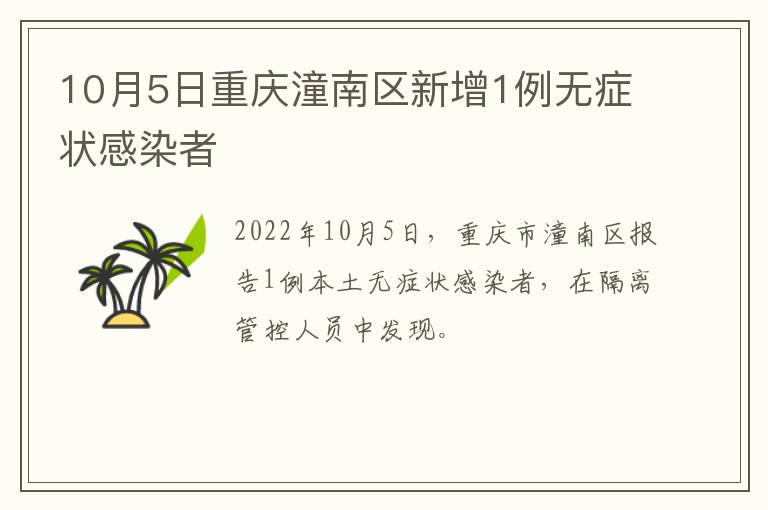 10月5日重庆潼南区新增1例无症状感染者

2022年10月5日，重庆市潼南区报告1例本土无症状感染者，在隔离管控人员中发现。